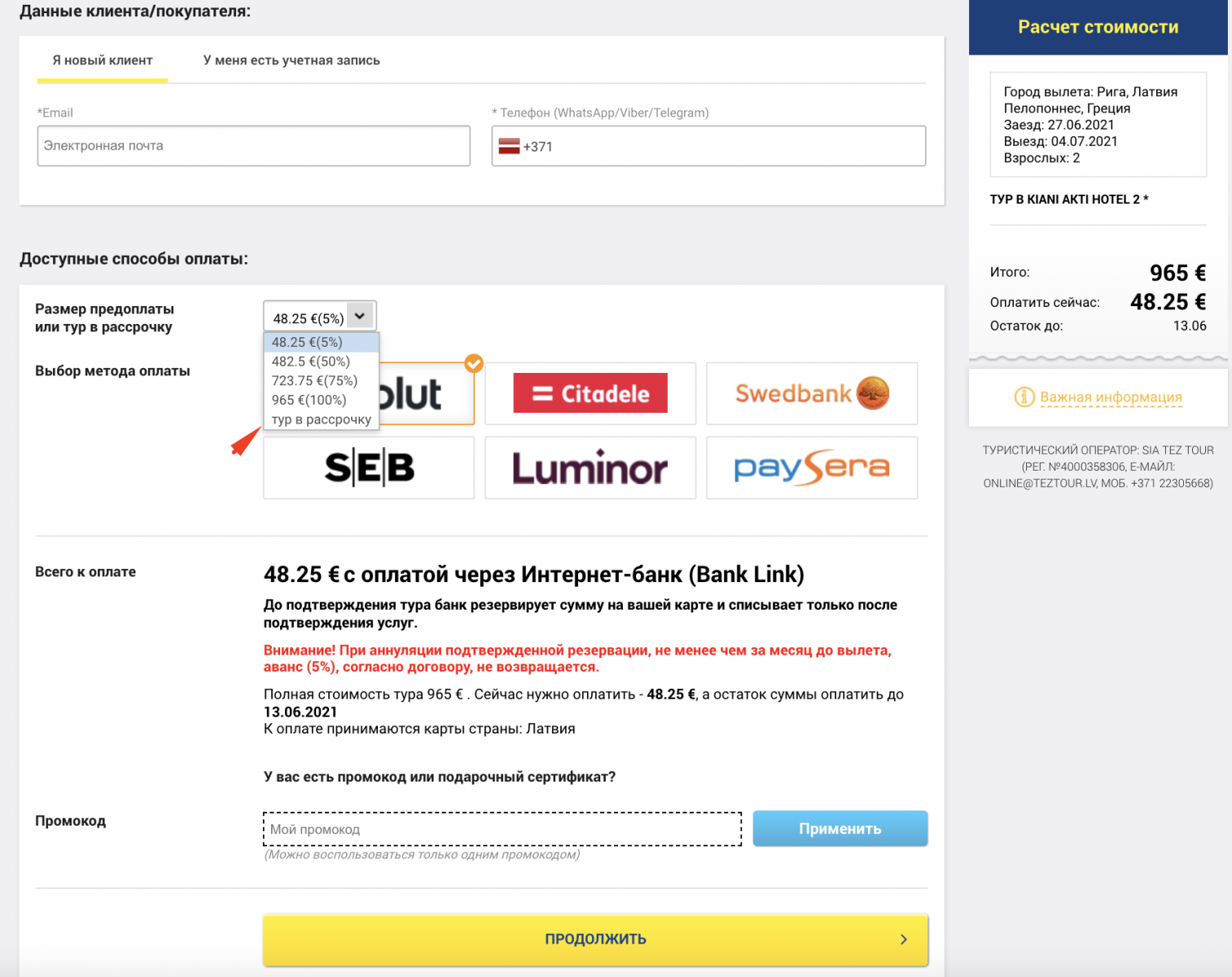 Данные клиента/покупателя:

Я новый клиент
У меня есть учетная запись

*Email
Электронная почта

* Телефон (WhatsApp/Viber/Telegram)
+371

Доступные способы оплаты:

Размер предоплаты или тур в рассрочку
48.25 €(5%)
48.25 €(5%)
482.5 €(50%)
723.75 €(75%)
965 €(100%)
тур в рассрочку

Выбор метода оплаты

olut
Citadele
Swedbank
SEB
Luminor
paysera

Всего к оплате
48.25 € с оплатой через Интернет-банк (Bank Link)
До подтверждения тура банк резервирует сумму на вашей карте и списывает только после подтверждения услуг.
Внимание! При аннуляции подтвержденной резервации, не менее чем за месяц до вылета, аванс (5%), согласно договору, не возвращается.
Полная стоимость тура 965 € . Сейчас нужно оплатить - 48.25 €, а остаток суммы оплатить до 13.06.2021
К оплате принимаются карты страны: Латвия

У вас есть промокод или подарочный сертификат?
Промокод
Мой промокод
Применить
(Можно воспользоваться только одним промокодом)

ПРОДОЛЖИТЬ

Расчет стоимости
Город вылета: Рига, Латвия
Пелопоннес, Греция
Заезд: 27.06.2021
Выезд: 04.07.2021
Взрослых: 2
ТУР В KIANI AKTI HOTEL 2 *
Итого: 965 €
Оплатить сейчас: 48.25 €
Остаток до: 13.06
Важная информация
ТУРИСТИЧЕСКИЙ ОПЕРАТОР: SIA TEZ TOUR (РЕГ. №4000358306, Е-МАЙЛ: ONLINE@TEZTOUR.LV, МОБ. +371 22305668)